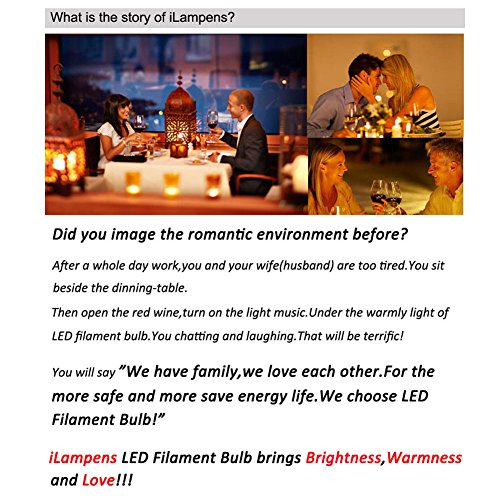 What is the story of iLampens?

Did you image the romantic environment before?

After a whole day work,you and your wife(husband) are too tired.You sit beside the dinning-table.

Then open the red wine,turn on the light music.Under the warmly light of LED filament bulb.You chatting and laughing.That will be terrific!

You will say "We have family,we love each other.For the more safe and more save energy life.We choose LED Filament Bulb!"

iLampens LED Filament Bulb brings Brightness,Warmness and Love!!!